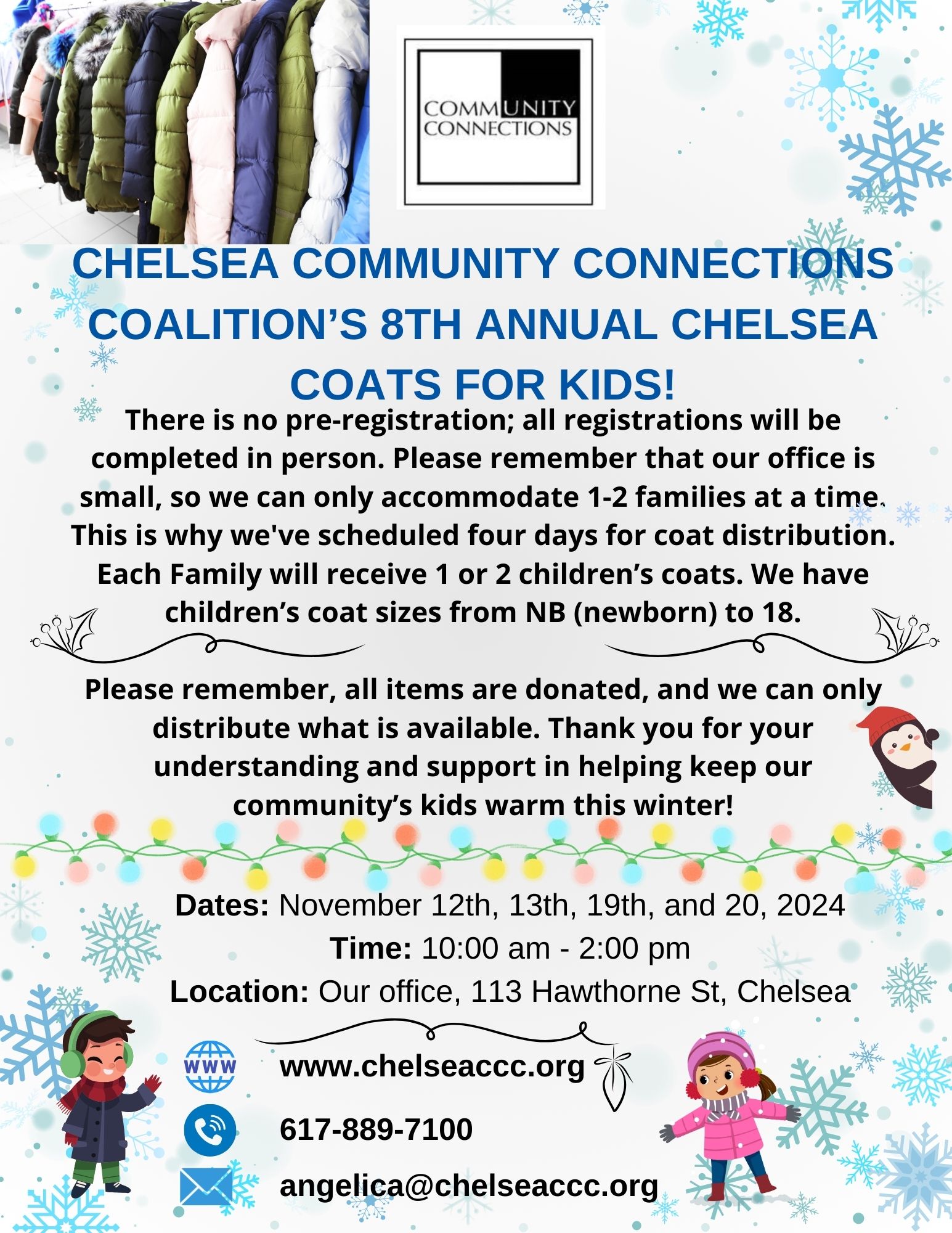 COMMUNITY CONNECTIONS

CHELSEA COMMUNITY CONNECTIONS COALITION'S 8TH ANNUAL CHELSEA COATS FOR KIDS!

There is no pre-registration; all registrations will be completed in person. Please remember that our office is small, so we can only accommodate 1-2 families at a time. This is why we've scheduled four days for coat distribution. Each Family will receive 1 or 2 children's coats. We have children's coat sizes from NB (newborn) to 18.

Please remember, all items are donated, and we can only distribute what is available. Thank you for your understanding and support in helping keep our community's kids warm this winter!

Dates: November 12th, 13th, 19th, and 20, 2024
Time: 10:00 am - 2:00 pm
Location: Our office, 113 Hawthorne St, Chelsea

WWW www.chelseaccc.org

617-889-7100

angelica@chelseaccc.org